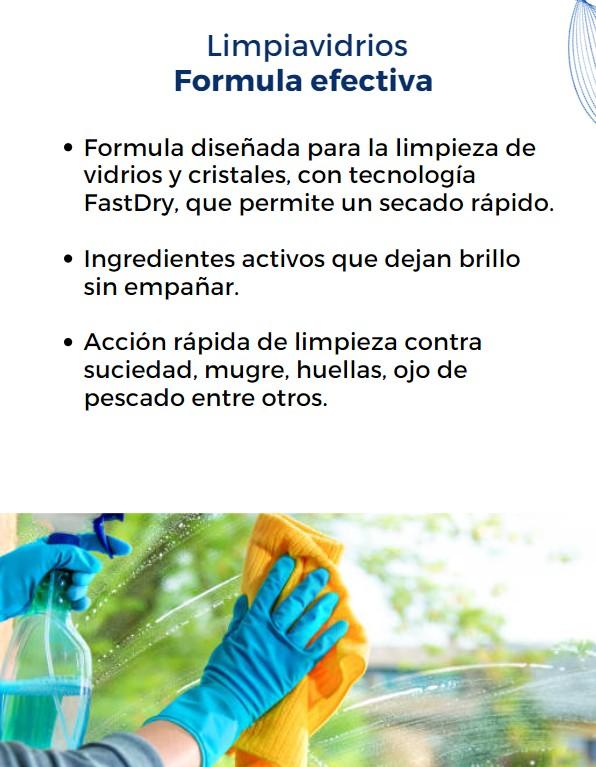 Limpiavidrios
Formula efectiva

• Formula diseñada para la limpieza de vidrios y cristales, con tecnología FastDry, que permite un secado rápido.

• Ingredientes activos que dejan brillo sin empañar.

• Acción rápida de limpieza contra suciedad, mugre, huellas, ojo de pescado entre otros.